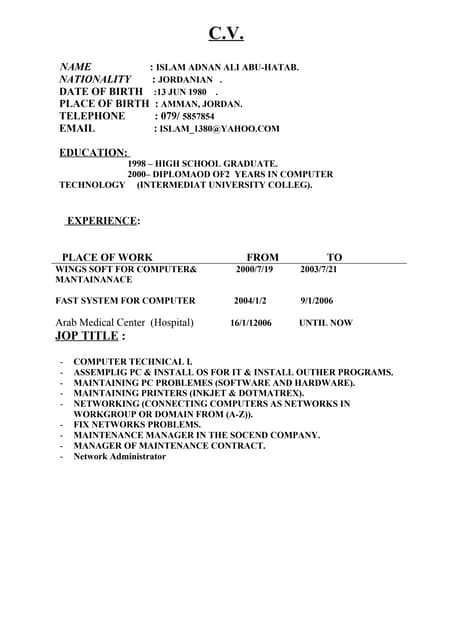 C.V.

NAME : ISLAM ADNAN ALI ABU-HATAB.
NATIONALITY : JORDANIAN .
DATE OF BIRTH :13 JUN 1980 .
PLACE OF BIRTH : AMMAN, JORDAN.
TELEPHONE : 079/ 5857854
EMAIL : ISLAM_1380@YAHOO.COM

EDUCATION:
1998 – HIGH SCHOOL GRADUATE.
2000– DIPLOMAOD OF2 YEARS IN COMPUTER TECHNOLOGY (INTERMEDIAT UNIVERSITY COLLEG).

EXPERIENCE:

| PLACE OF WORK | FROM | TO |
|---|---|---|
| WINGS SOFT FOR COMPUTER& MANTAINANACE | 2000/7/19 | 2003/7/21 |
| FAST SYSTEM FOR COMPUTER | 2004/1/2 | 9/1/2006 |
| Arab Medical Center (Hospital) | 16/1/12006 | UNTIL NOW |

JOP TITLE :

- COMPUTER TECHNICAL I.
- ASSEMPLIG PC & INSTALL OS FOR IT & INSTALL OUTHER PROGRAMS.
- MAINTAINING PC PROBLEMES (SOFTWARE AND HARDWARE).
- MAINTAINING PRINTERS (INKJET & DOTMATREX).
- NETWORKING (CONNECTING COMPUTERS AS NETWORKS IN WORKGROUP OR DOMAIN FROM (A-Z)).
- FIX NETWORKS PROBLEMS.
- MAINTENANCE MANAGER IN THE SOCEND COMPANY.
- MANAGER OF MAINTENANCE CONTRACT.
- Network Administrator